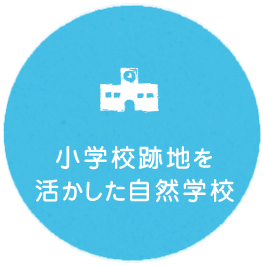 小学校跡地を
活かした自然学校